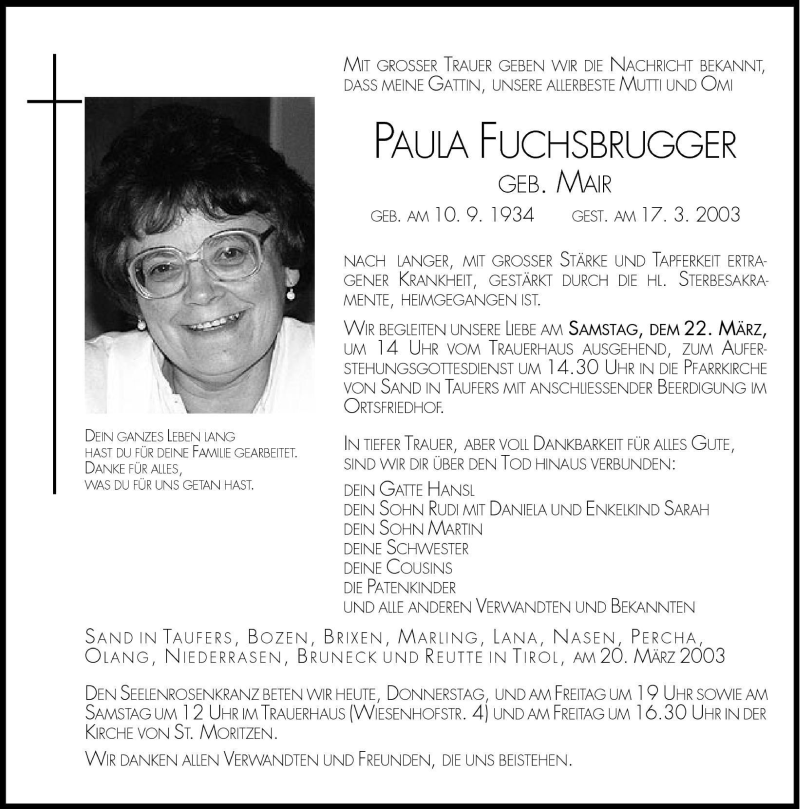 Mit grosser Trauer geben wir die Nachricht bekannt, dass meine Gattin, unsere allerbeste Mutti und Omi

Paula Fuchsbrugger

geb. Mair

geb. am 10. 9. 1934 gest. am 17. 3. 2003

nach langer, mit grosser Stärke und Tapferkeit ertragener Krankheit, gestärkt durch die hl. Sterbesakramente, heimgegangen ist.

Wir begleiten unsere Liebe am Samstag, dem 22. März, um 14 Uhr vom Trauerhaus ausgehend, zum Auferstehungsgottesdienst um 14.30 Uhr in die Pfarrkirche von Sand in Taufers mit anschliessender Beerdigung im Ortsfriedhof.

In tiefer Trauer, aber voll Dankbarkeit für alles Gute, sind wir dir über den Tod hinaus verbunden:

dein Gatte Hansl
dein Sohn Rudi mit Daniela und Enkelkind Sarah
dein Sohn Martin
deine Schwester
deine Cousins
die Patenkinder
und alle anderen Verwandten und Bekannten

Dein ganzes Leben lang
hast du für deine Familie gearbeitet.
Danke für alles,
was du für uns getan hast.

Sand in Taufers, Bozen, Brixen, Marling, Lana, Nasen, Percha, Olang, Niederrasen, Bruneck und Reutte in Tirol, am 20. März 2003

Den Seelenrosenkranz beten wir heute, Donnerstag, und am Freitag um 19 Uhr sowie am Samstag um 12 Uhr im Trauerhaus (Wiesenhofstr. 4) und am Freitag um 16.30 Uhr in der Kirche von St. Moritzen.

Wir danken allen Verwandten und Freunden, die uns beistehen.